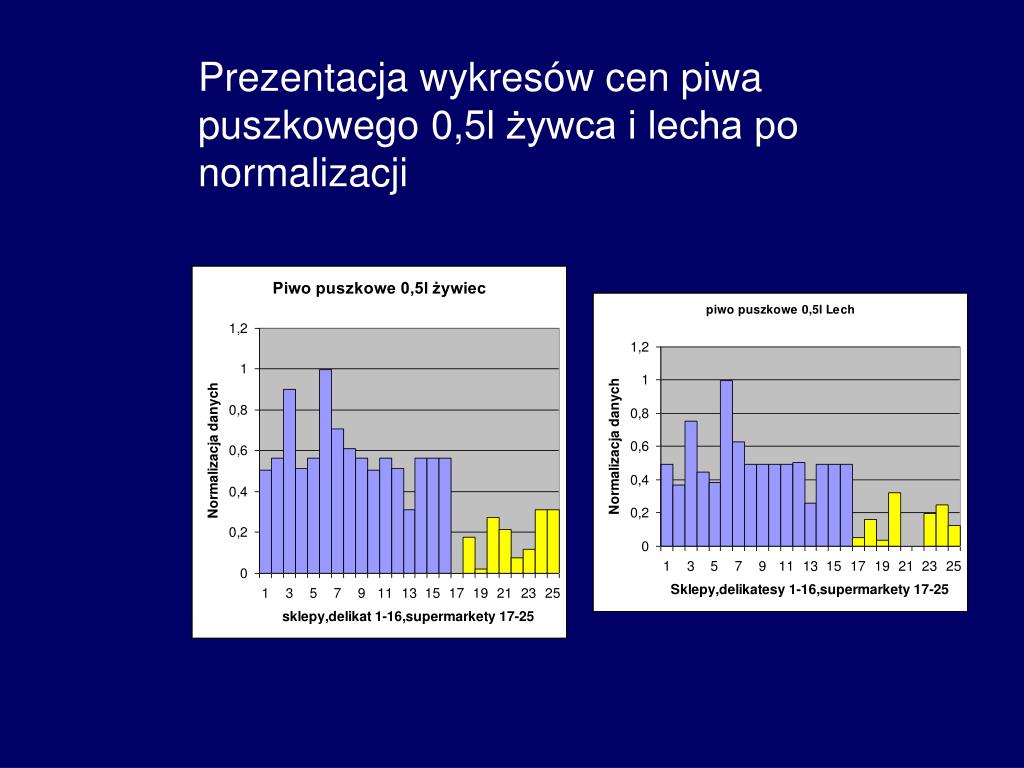 Prezentacja wykresów cen piwa puszkowego 0,5l żywca i lecha po normalizacji

Piwo puszkowe 0,5l żywiec

Normalizacja danych

1,2
1
0,8
0,6
0,4
0,2
0

1 3 5 7 9 11 13 15 17 19 21 23 25

sklepy,delikat 1-16,supermarkety 17-25

piwo puszkowe 0,5l Lech

Normalizacja danych

1,2
1
0,8
0,6
0,4
0,2
0

1 3 5 7 9 11 13 15 17 19 21 23 25

Sklepy,delikatesy 1-16,supermarkety 17-25